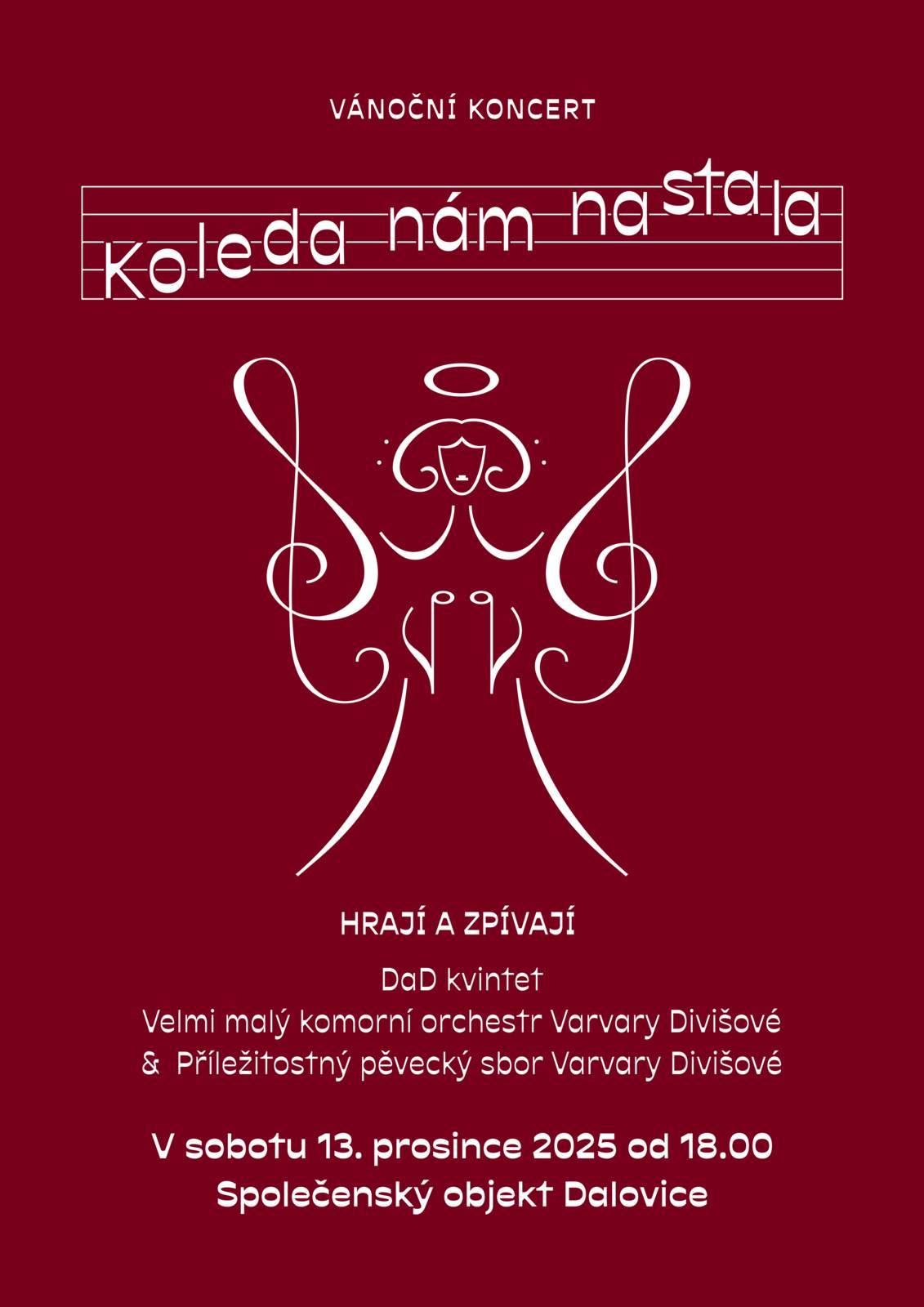 VÁNOČNÍ KONCERT

Koleda nám nastala

HRAJÍ A ZPÍVAJÍ

DaD kvintet
Velmi malý komorní orchestr Varvary Divišové
& Příležitostný pěvecký sbor Varvary Divišové

V sobotu 13. prosince 2025 od 18.00
Společenský objekt Dalovice